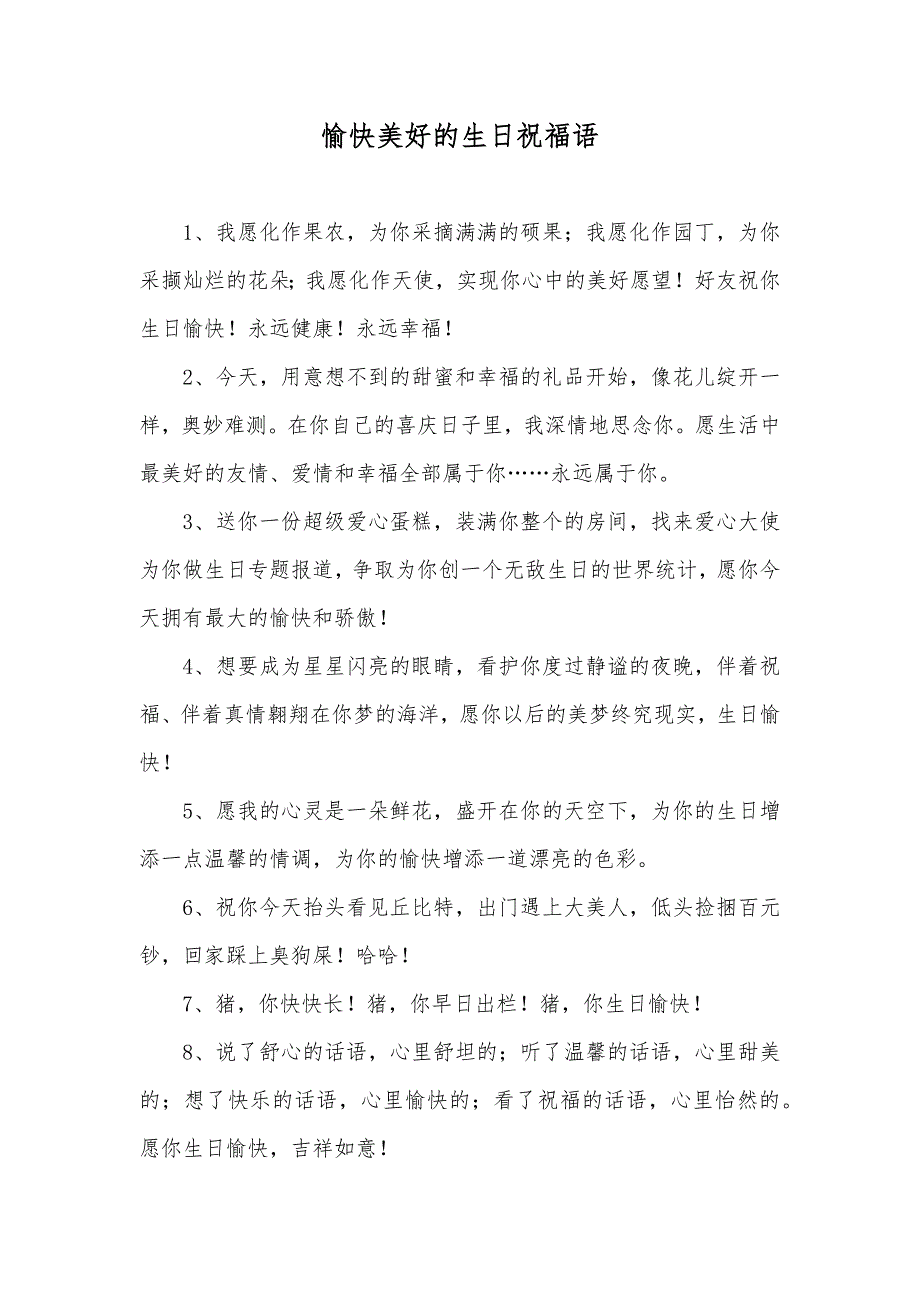 愉快美好的生日祝福语

1、我愿化作果农，为你采摘满满的硕果；我愿化作园丁，为你采撷灿烂的花朵；我愿化作天使，实现你心中的美好愿望！好友祝你生日愉快！永远健康！永远幸福！

2、今天，用意想不到的甜蜜和幸福的礼品开始，像花儿绽开一样，奥妙难测。在你自己的喜庆日子里，我深情地思念你。愿生活中最美好的友情、爱情和幸福全部属于你……永远属于你。

3、送你一份超级爱心蛋糕，装满你整个的房间，找来爱心大使为你做生日专题报道，争取为你创一个无敌生日的世界统计，愿你今天拥有最大的愉快和骄傲！

4、想要成为星星闪亮的眼睛，看护你度过静谧的夜晚，伴着祝福、伴着真情翱翔在你梦的海洋，愿你以后的美梦终究现实，生日愉快！

5、愿我的心灵是一朵鲜花，盛开在你的天空下，为你的生日增添一点温馨的情调，为你的愉快增添一道漂亮的色彩。

6、祝你今天抬头看见丘比特，出门遇上大美人，低头捡捆百元钞，回家踩上臭狗屎！哈哈！

7、猪，你快快长！猪，你早日出栏！猪，你生日愉快！

8、说了舒心的话语，心里舒坦的；听了温馨的话语，心里甜美的；想了快乐的话语，心里愉快的；看了祝福的话语，心里怡然的。愿你生日愉快，吉祥如意！